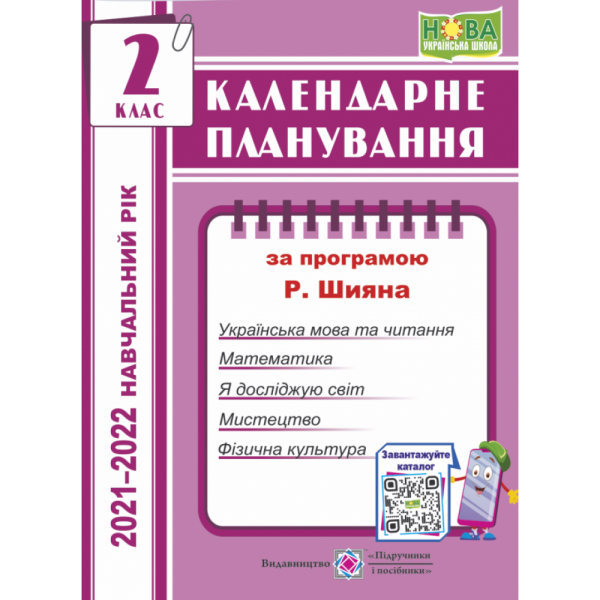 2
КЛАС

НОВА
УКРАЇНСЬКА ШКОЛА

КАЛЕНДАРНЕ
ПЛАНУВАННЯ

2021–2022 НАВЧАЛЬНИЙ РІК

за програмою
Р. Шияна

Українська мова та читання
Математика
Я досліджую світ
Мистецтво
Фізична культура

Завантажуйте каталог

Видавництво «Підручники і посібники»